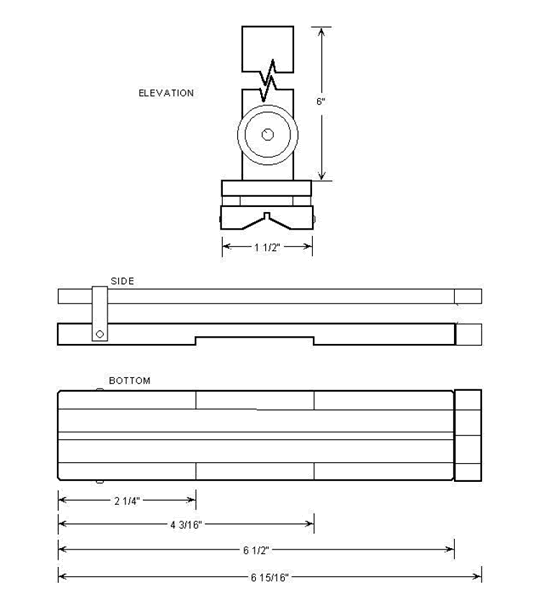 ELEVATION

6"

1 1/2"

SIDE

BOTTOM

2 1/4"

4 3/16"

6 1/2"

6 15/16"